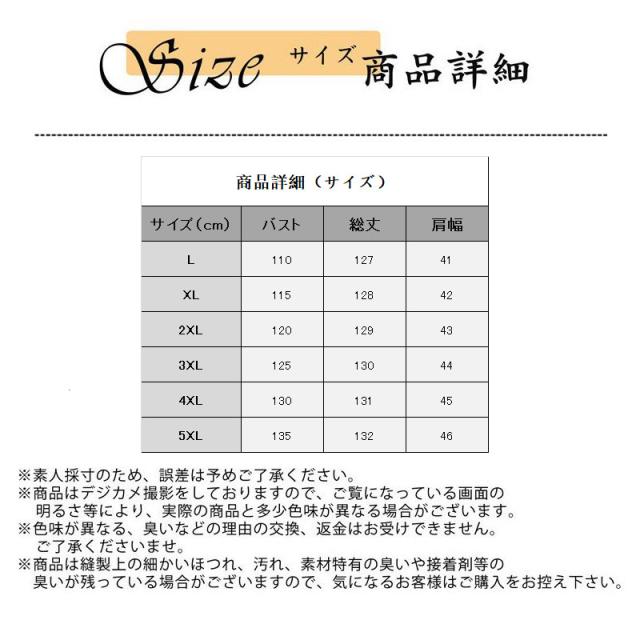 Size サイズ 商品詳細

商品詳細（サイズ）

| サイズ（cm） | バスト | 総丈 | 肩幅 |
|---|---|---|---|
| L | 110 | 127 | 41 |
| XL | 115 | 128 | 42 |
| 2XL | 120 | 129 | 43 |
| 3XL | 125 | 130 | 44 |
| 4XL | 130 | 131 | 45 |
| 5XL | 135 | 132 | 46 |

※素人採寸のため、誤差は予めご了承ください。
※商品はデジカメ撮影をしておりますので、ご覧になっている画面の明るさ等により、実際の商品と多少色味が異なる場合がございます。
※色味が異なる、臭いなどの理由の交換、返金はお受けできません。ご了承くださいませ。
※商品は縫製上の細かいほつれ、汚れ、素材特有の臭いや接着剤等の臭いが残っている場合がございますので、気になるお客様はご購入をお控え下さい。